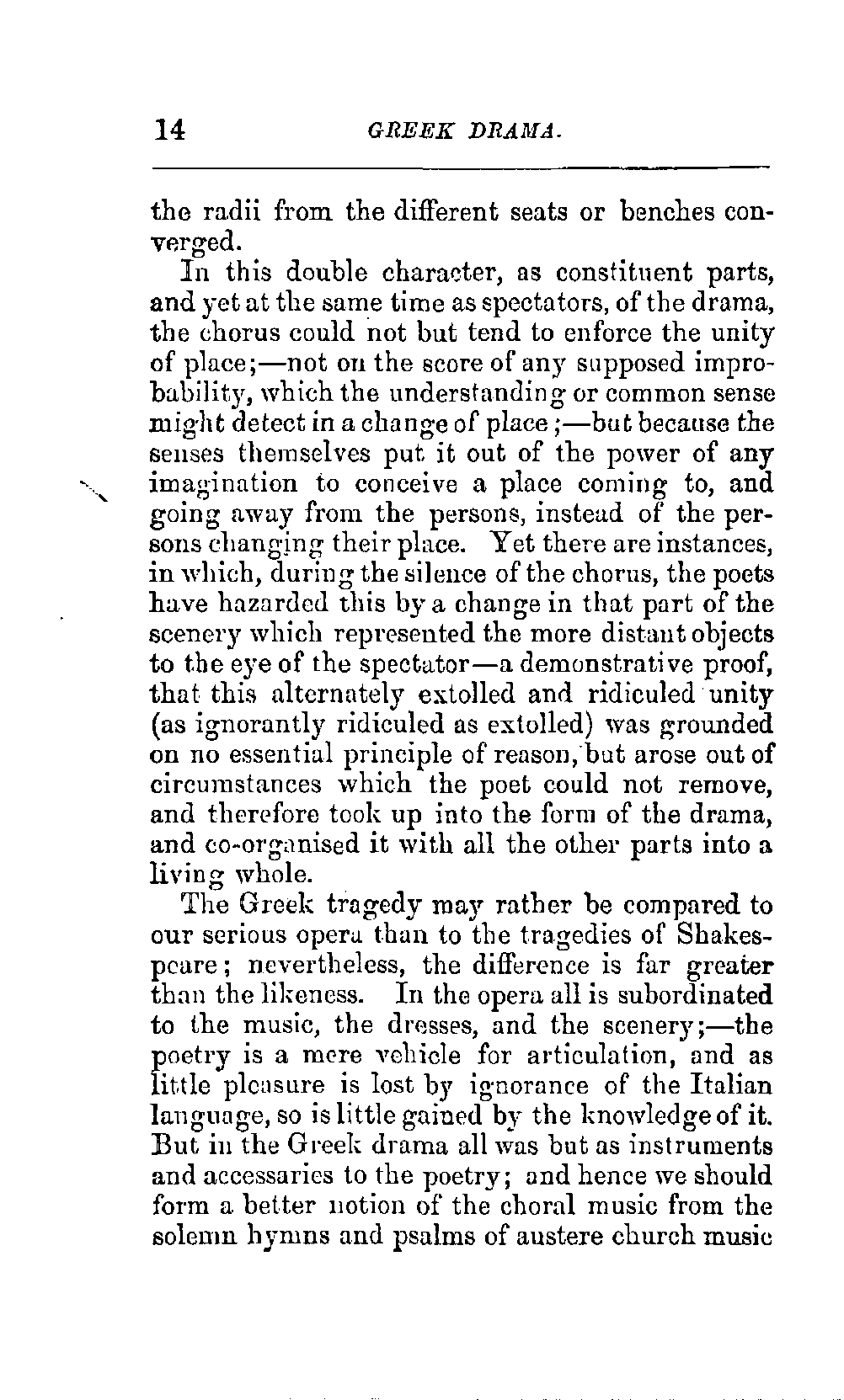 14 GREEK DRAMA.

the radii from the different seats or benches converged.

In this double character, as constituent parts, and yet at the same time as spectators, of the drama, the chorus could not but tend to enforce the unity of place;—not on the score of any supposed improbability, which the understanding or common sense might detect in a change of place;—but because the senses themselves put it out of the power of any imagination to conceive a place coming to, and going away from the persons, instead of the persons changing their place. Yet there are instances, in which, during the silence of the chorus, the poets have hazarded this by a change in that part of the scenery which represented the more distant objects to the eye of the spectator—a demonstrative proof, that this alternately extolled and ridiculed unity (as ignorantly ridiculed as extolled) was grounded on no essential principle of reason, but arose out of circumstances which the poet could not remove, and therefore took up into the form of the drama, and co-organised it with all the other parts into a living whole.

The Greek tragedy may rather be compared to our serious opera than to the tragedies of Shakespeare; nevertheless, the difference is far greater than the likeness. In the opera all is subordinated to the music, the dresses, and the scenery;—the poetry is a mere vehicle for articulation, and as little pleasure is lost by ignorance of the Italian language, so is little gained by the knowledge of it. But in the Greek drama all was but as instruments and accessaries to the poetry; and hence we should form a better notion of the choral music from the solemn hymns and psalms of austere church music